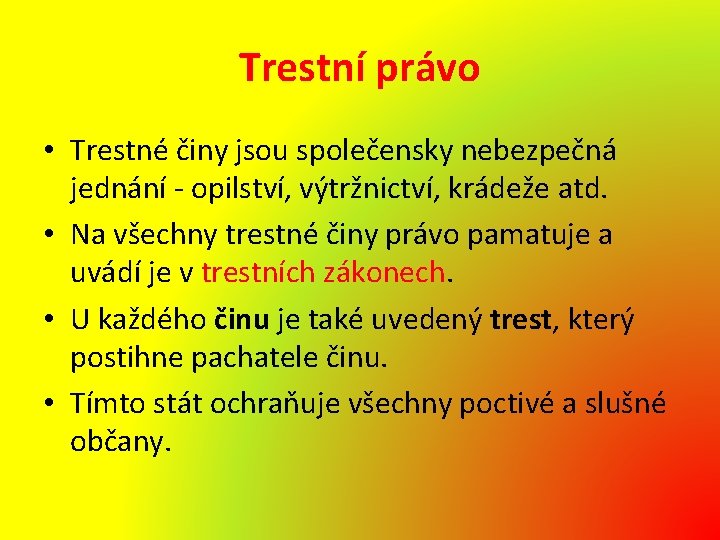 Trestní právo

• Trestné činy jsou společensky nebezpečná jednání - opilství, výtržnictví, krádeže atd.
• Na všechny trestné činy právo pamatuje a uvádí je v trestních zákonech.
• U každého činu je také uvedený trest, který postihne pachatele činu.
• Tímto stát ochraňuje všechny poctivé a slušné občany.